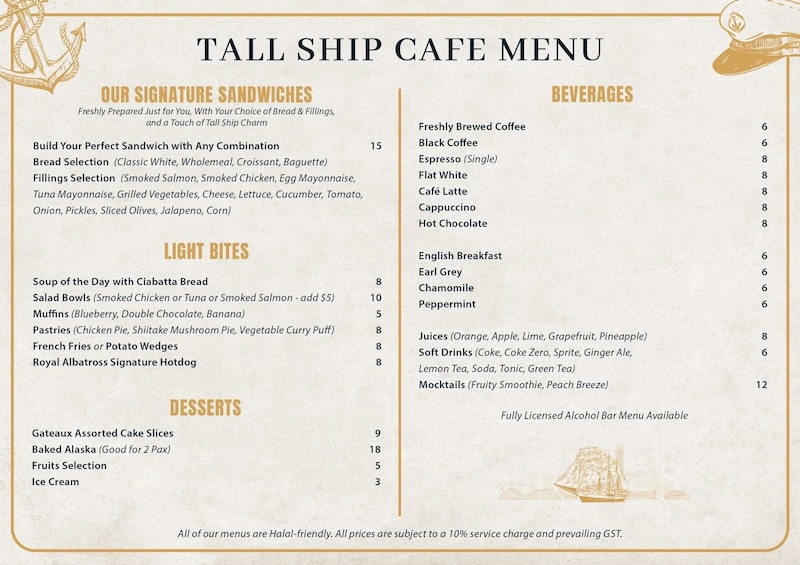 TALL SHIP CAFE MENU

OUR SIGNATURE SANDWICHES

Freshly Prepared Just for You, With Your Choice of Bread & Fillings, and a Touch of Tall Ship Charm

Build Your Perfect Sandwich with Any Combination 15
Bread Selection (Classic White, Wholemeal, Croissant, Baguette)
Fillings Selection (Smoked Salmon, Smoked Chicken, Egg Mayonnaise, Tuna Mayonnaise, Grilled Vegetables, Cheese, Lettuce, Cucumber, Tomato, Onion, Pickles, Sliced Olives, Jalapeno, Corn)

LIGHT BITES

Soup of the Day with Ciabatta Bread 8
Salad Bowls (Smoked Chicken or Tuna or Smoked Salmon - add $5) 10
Muffins (Blueberry, Double Chocolate, Banana) 5
Pastries (Chicken Pie, Shiitake Mushroom Pie, Vegetable Curry Puff) 8
French Fries or Potato Wedges 8
Royal Albatross Signature Hotdog 8

DESSERTS

Gateaux Assorted Cake Slices 9
Baked Alaska (Good for 2 Pax) 18
Fruits Selection 5
Ice Cream 3

BEVERAGES

Freshly Brewed Coffee 6
Black Coffee 6
Espresso (Single) 8
Flat White 8
Café Latte 8
Cappuccino 8
Hot Chocolate 8

English Breakfast 6
Earl Grey 6
Chamomile 6
Peppermint 6

Juices (Orange, Apple, Lime, Grapefruit, Pineapple) 8
Soft Drinks (Coke, Coke Zero, Sprite, Ginger Ale, Lemon Tea, Soda, Tonic, Green Tea) 6
Mocktails (Fruity Smoothie, Peach Breeze) 12

Fully Licensed Alcohol Bar Menu Available

All of our menus are Halal-friendly. All prices are subject to a 10% service charge and prevailing GST.